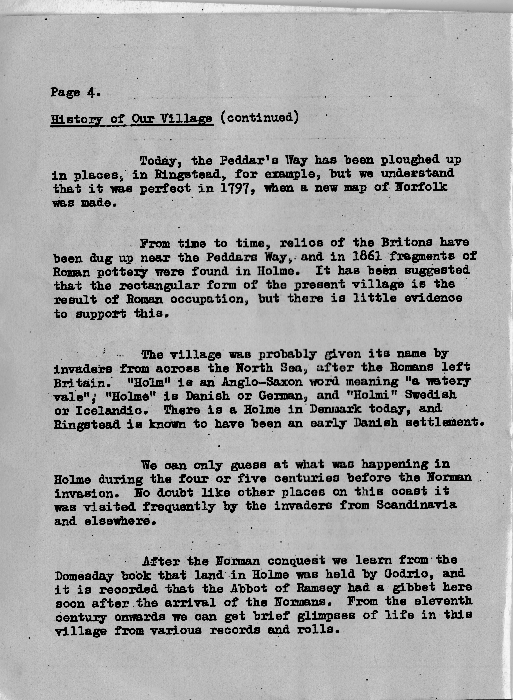 Page 4.

History of Our Village (continued)

Today, the Peddar's Way has been ploughed up in places, in Ringstead, for example, but we understand that it was perfect in 1797, when a new map of Norfolk was made.

From time to time, relics of the Britons have been dug up near the Peddars Way, and in 1861 fragments of Roman pottery were found in Holme. It has been suggested that the rectangular form of the present village is the result of Roman occupation, but there is little evidence to support this.

The village was probably given its name by invaders from across the North Sea, after the Romans left Britain. "Holm" is an Anglo-Saxon word meaning "a watery vale"; "Holme" is Danish or German, and "Holmi" Swedish or Icelandic. There is a Holme in Denmark today, and Ringstead is known to have been an early Danish settlement.

We can only guess at what was happening in Holme during the four or five centuries before the Norman invasion. No doubt like other places on this coast it was visited frequently by the invaders from Scandinavia and elsewhere.

After the Norman conquest we learn from the Domesday book that land in Holme was held by Godric, and it is recorded that the Abbot of Ramsey had a gibbet here soon after the arrival of the Normans. From the eleventh century onwards we can get brief glimpses of life in this village from various records and rolls.